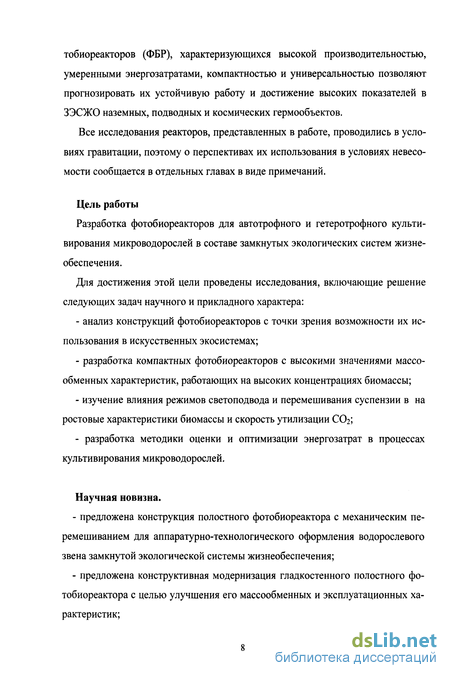 тобиореакторов (ФБР), характеризующихся высокой производительностью, умеренными энергозатратами, компактностью и универсальностью позволяют прогнозировать их устойчивую работу и достижение высоких показателей в ЗЭСЖО наземных, подводных и космических гермообъектов.

Все исследования реакторов, представленных в работе, проводились в условиях гравитации, поэтому о перспективах их использования в условиях невесомости сообщается в отдельных главах в виде примечаний.

Цель работы

Разработка фотобиореакторов для автотрофного и гетеротрофного культивирования микроводорослей в составе замкнутых экологических систем жизнеобеспечения.

Для достижения этой цели проведены исследования, включающие решение следующих задач научного и прикладного характера:

- анализ конструкций фотобиореакторов с точки зрения возможности их использования в искусственных экосистемах;

- разработка компактных фотобиореакторов с высокими значениями массообменных характеристик, работающих на высоких концентрациях биомассы;

- изучение влияния режимов светоподвода и перемешивания суспензии в на ростовые характеристики биомассы и скорость утилизации $CO_2$;

- разработка методики оценки и оптимизации энергозатрат в процессах культивирования микроводорослей.

Научная новизна.

- предложена конструкция полостного фотобиореактора с механическим перемешиванием для аппаратурно-технологического оформления водорослевого звена замкнутой экологической системы жизнеобеспечения;

- предложена конструктивная модернизация гладкостенного полостного фотобиореактора с целью улучшения его массообменных и эксплуатационных характеристик;

8

dsLib.net
библиотека диссертаций